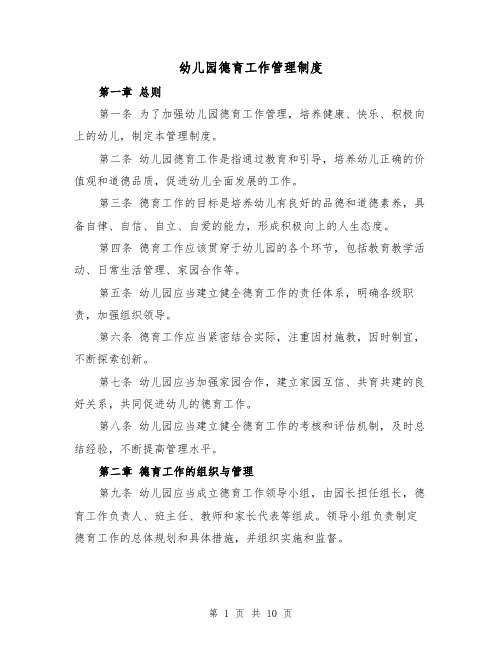 幼儿园德育工作管理制度

第一章 总则

第一条 为了加强幼儿园德育工作管理，培养健康、快乐、积极向上的幼儿，制定本管理制度。

第二条 幼儿园德育工作是指通过教育和引导，培养幼儿正确的价值观和道德品质，促进幼儿全面发展的工作。

第三条 德育工作的目标是培养幼儿有良好的品德和道德素养，具备自律、自信、自立、自爱的能力，形成积极向上的人生态度。

第四条 德育工作应该贯穿于幼儿园的各个环节，包括教育教学活动、日常生活管理、家园合作等。

第五条 幼儿园应当建立健全德育工作的责任体系，明确各级职责，加强组织领导。

第六条 德育工作应当紧密结合实际，注重因材施教，因时制宜，不断探索创新。

第七条 幼儿园应当加强家园合作，建立家园互信、共育共建的良好关系，共同促进幼儿的德育工作。

第八条 幼儿园应当建立健全德育工作的考核和评估机制，及时总结经验，不断提高管理水平。

第二章 德育工作的组织与管理

第九条 幼儿园应当成立德育工作领导小组，由园长担任组长，德育工作负责人、班主任、教师和家长代表等组成。领导小组负责制定德育工作的总体规划和具体措施，并组织实施和监督。

第 1 页 共 10 页